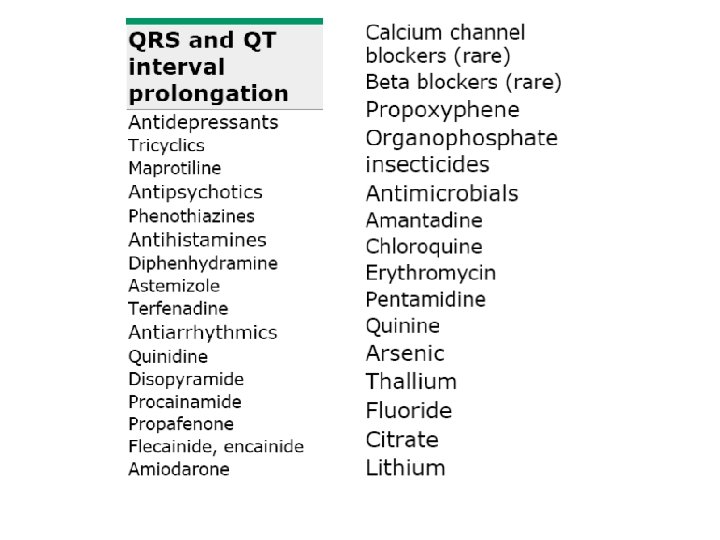 QRS and QT interval prolongation

Antidepressants
Tricyclics
Maprotiline
Antipsychotics
Phenothiazines
Antihistamines
Diphenhydramine
Astemizole
Terfenadine
Antiarrhythmics
Quinidine
Disopyramide
Procainamide
Propafenone
Flecainide, encainide
Amiodarone

Calcium channel blockers (rare)
Beta blockers (rare)
Propoxyphene
Organophosphate insecticides
Antimicrobials
Amantadine
Chloroquine
Erythromycin
Pentamidine
Quinine
Arsenic
Thallium
Fluoride
Citrate
Lithium